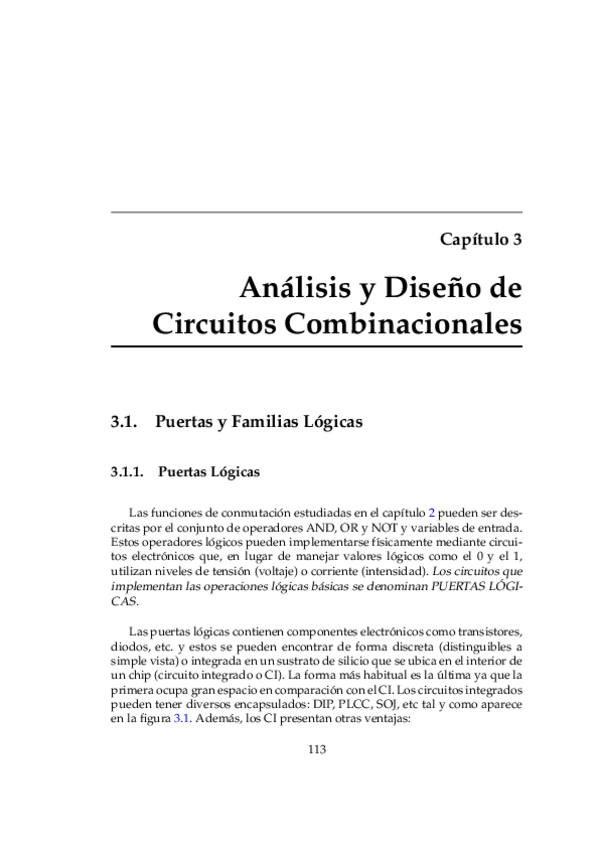 Capítulo 3

Análisis y Diseño de Circuitos Combinacionales

3.1. Puertas y Familias Lógicas

3.1.1. Puertas Lógicas

Las funciones de conmutación estudiadas en el capítulo 2 pueden ser descritas por el conjunto de operadores AND, OR y NOT y variables de entrada. Estos operadores lógicos pueden implementarse físicamente mediante circuitos electrónicos que, en lugar de manejar valores lógicos como el 0 y el 1, utilizan niveles de tensión (voltaje) o corriente (intensidad). Los circuitos que implementan las operaciones lógicas básicas se denominan PUERTAS LÓGICAS.

Las puertas lógicas contienen componentes electrónicos como transistores, diodos, etc. y estos se pueden encontrar de forma discreta (distinguibles a simple vista) o integrada en un sustrato de silicio que se ubica en el interior de un chip (circuito integrado o CI). La forma más habitual es la última ya que la primera ocupa gran espacio en comparación con el CI. Los circuitos integrados pueden tener diversos encapsulados: DIP, PLCC, SOJ, etc tal y como aparece en la figura 3.1. Además, los CI presentan otras ventajas:

113